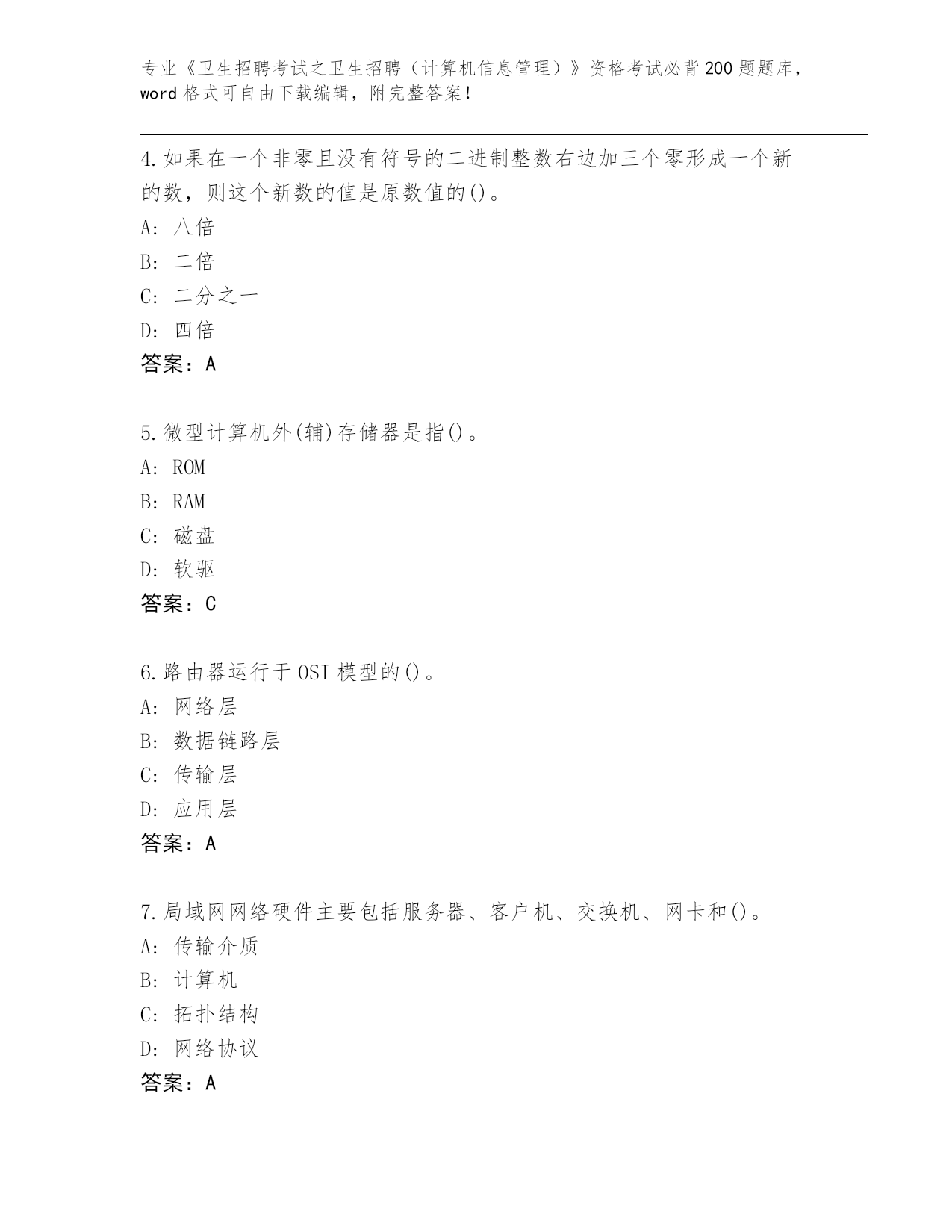 专业《卫生招聘考试之卫生招聘（计算机信息管理）》资格考试必背200题题库，word格式可自由下载编辑，附完整答案！

4.如果在一个非零且没有符号的二进制整数右边加三个零形成一个新的数，则这个新数的值是原数值的()。
A: 八倍
B: 二倍
C: 二分之一
D: 四倍
答案：A

5.微型计算机外(辅)存储器是指()。
A: ROM
B: RAM
C: 磁盘
D: 软驱
答案：C

6.路由器运行于OSI模型的()。
A: 网络层
B: 数据链路层
C: 传输层
D: 应用层
答案：A

7.局域网网络硬件主要包括服务器、客户机、交换机、网卡和()。
A: 传输介质
B: 计算机
C: 拓扑结构
D: 网络协议
答案：A